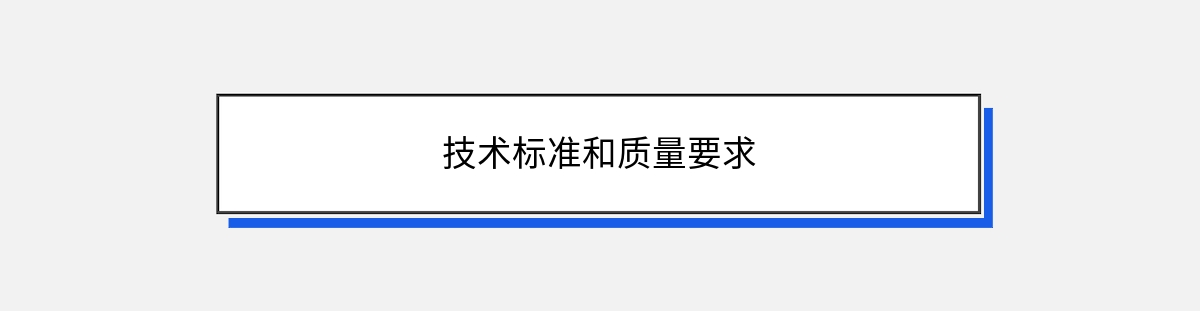 技术标准和质量要求